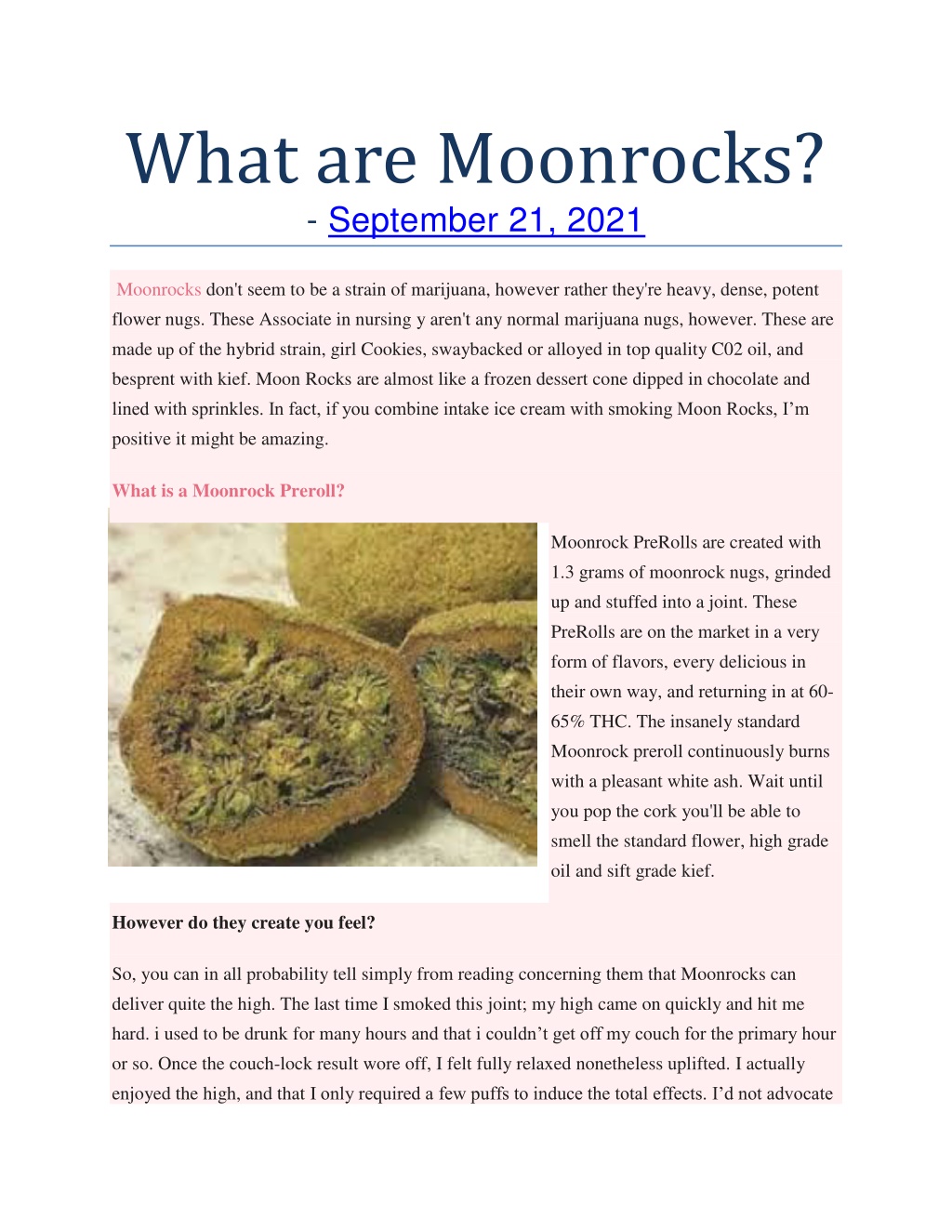 What are Moonrocks?

- September 21, 2021

Moonrocks don't seem to be a strain of marijuana, however rather they're heavy, dense, potent flower nugs. These Associate in nursing y aren't any normal marijuana nugs, however. These are made up of the hybrid strain, girl Cookies, swaybacked or alloyed in top quality C02 oil, and besprent with kief. Moon Rocks are almost like a frozen dessert cone dipped in chocolate and lined with sprinkles. In fact, if you combine intake ice cream with smoking Moon Rocks, I'm positive it might be amazing.

What is a Moonrock Preroll?

Moonrock PreRolls are created with 1.3 grams of moonrock nugs, grinded up and stuffed into a joint. These PreRolls are on the market in a very form of flavors, every delicious in their own way, and returning in at 60-65% THC. The insanely standard Moonrock preroll continuously burns with a pleasant white ash. Wait until you pop the cork you'll be able to smell the standard flower, high grade oil and sift grade kief.

However do they create you feel?

So, you can in all probability tell simply from reading concerning them that Moonrocks can deliver quite the high. The last time I smoked this joint; my high came on quickly and hit me hard. i used to be drunk for many hours and that i couldn't get off my couch for the primary hour or so. Once the couch-lock result wore off, I felt fully relaxed nonetheless uplifted. I actually enjoyed the high, and that I only required a few puffs to induce the total effects. I'd not advocate